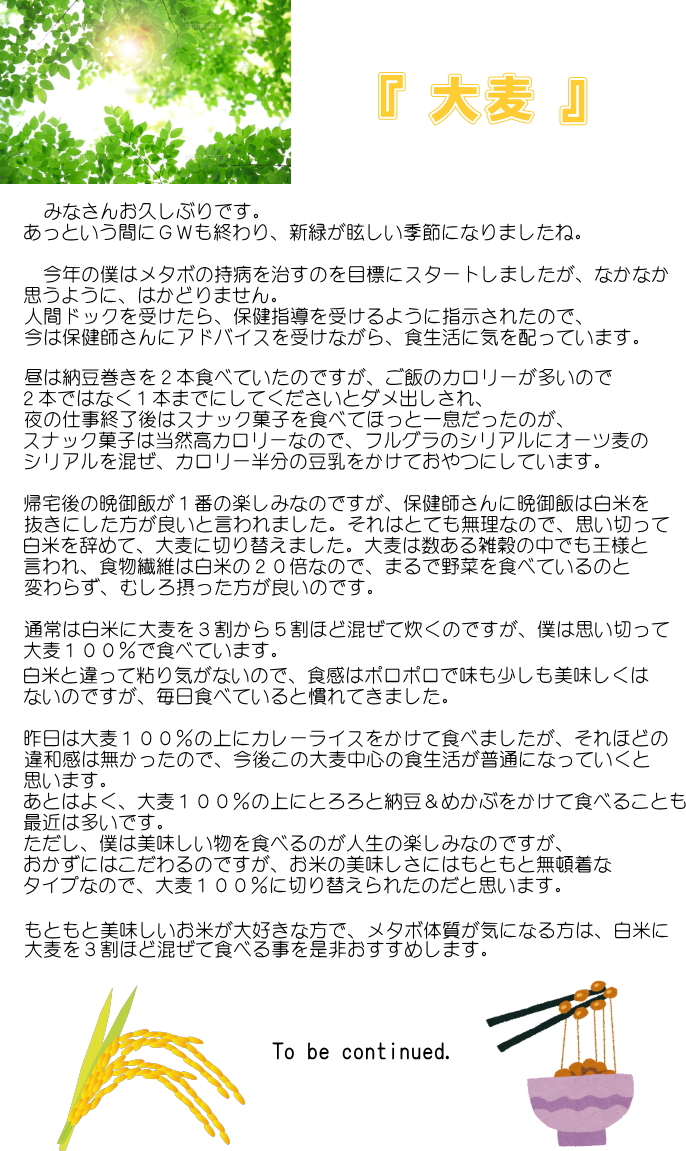 『 大麦 』

みなさんお久しぶりです。
あっという間にＧＷも終わり、新緑が眩しい季節になりましたね。

今年の僕はメタボの持病を治すのを目標にスタートしましたが、なかなか思うように、はかどりません。
人間ドックを受けたら、保健指導を受けるように指示されたので、
今は保健師さんにアドバイスを受けながら、食生活に気を配っています。

昼は納豆巻きを２本食べていたのですが、ご飯のカロリーが多いので
２本ではなく１本までにしてくださいとダメ出しされ、
夜の仕事終了後はスナック菓子を食べてほっと一息だったのが、
スナック菓子は当然高カロリーなので、フルグラのシリアルにオーツ麦のシリアルを混ぜ、カロリー半分の豆乳をかけておやつにしています。

帰宅後の晩御飯が１番の楽しみなのですが、保健師さんに晩御飯は白米を抜きにした方が良いと言われました。それはとても無理なので、思い切って白米を辞めて、大麦に切り替えました。大麦は数ある雑穀の中でも王様と言われ、食物繊維は白米の２０倍なので、まるで野菜を食べているのと変わらず、むしろ摂った方が良いのです。

通常は白米に大麦を３割から５割ほど混ぜて炊くのですが、僕は思い切って大麦１００％で食べています。
白米と違って粘り気がないので、食感はポロポロで味も少しも美味しくはないのですが、毎日食べていると慣れてきました。

昨日は大麦１００％の上にカレーライスをかけて食べましたが、それほどの違和感は無かったので、今後この大麦中心の食生活が普通になっていくと思います。
あとはよく、大麦１００％の上にとろろと納豆＆めかぶをかけて食べることも最近は多いです。
ただし、僕は美味しい物を食べるのが人生の楽しみなのですが、
おかずにはこだわるのですが、お米の美味しさにはもともと無頓着なタイプなので、大麦１００％に切り替えられたのだと思います。

もともと美味しいお米が大好きな方で、メタボ体質が気になる方は、白米に大麦を３割ほど混ぜて食べる事を是非おすすめします。

To be continued.